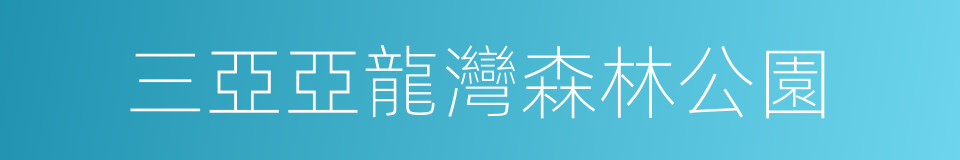 三亞亞龍灣森林公園